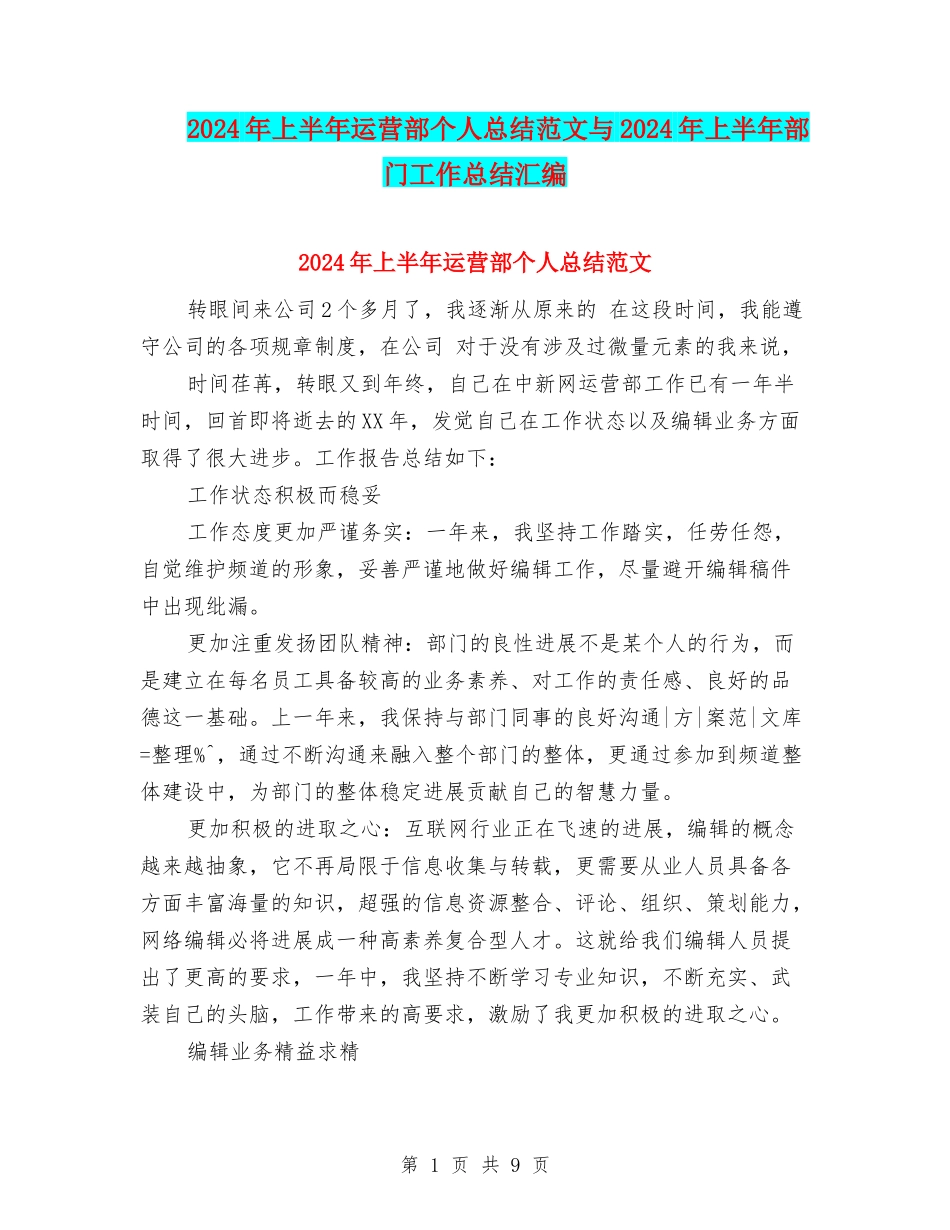 2024年上半年运营部个人总结范文与2024年上半年部门工作总结汇编

2024年上半年运营部个人总结范文

转眼间来公司2个多月了，我逐渐从原来的 在这段时间，我能遵守公司的各项规章制度，在公司 对于没有涉及过微量元素的我来说，

时间荏苒，转眼又到年终，自己在中新网运营部工作已有一年半时间，回首即将逝去的XX年，发觉自己在工作状态以及编辑业务方面取得了很大进步。工作报告总结如下：

工作状态积极而稳妥

工作态度更加严谨务实：一年来，我坚持工作踏实，任劳任怨，自觉维护频道的形象，妥善严谨地做好编辑工作，尽量避开编辑稿件中出现纰漏。

更加注重发扬团队精神：部门的良性进展不是某个人的行为，而是建立在每名员工具备较高的业务素养、对工作的责任感、良好的品德这一基础。上一年来，我保持与部门同事的良好沟通|方|案范|文库=整理%^，通过不断沟通来融入整个部门的整体，更通过参加到频道整体建设中，为部门的整体稳定进展贡献自己的智慧力量。

更加积极的进取之心：互联网行业正在飞速的进展，编辑的概念越来越抽象，它不再局限于信息收集与转载，更需要从业人员具备各方面丰富海量的知识，超强的信息资源整合、评论、组织、策划能力，网络编辑必将进展成一种高素养复合型人才。这就给我们编辑人员提出了更高的要求，一年中，我坚持不断学习专业知识，不断充实、武装自己的头脑，工作带来的高要求，激励了我更加积极的进取之心。

编辑业务精益求精

第1页 共9页